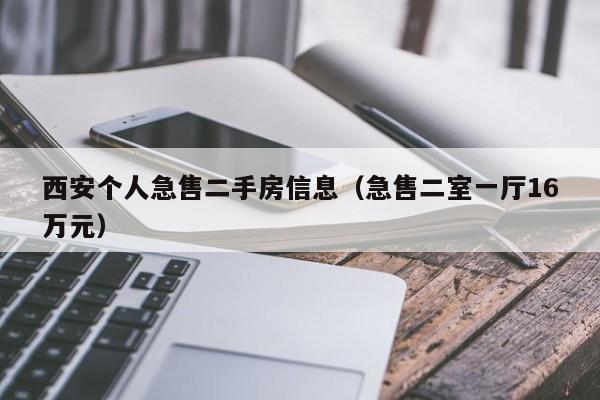 西安个人急售二手房信息（急售二室一厅16万元）